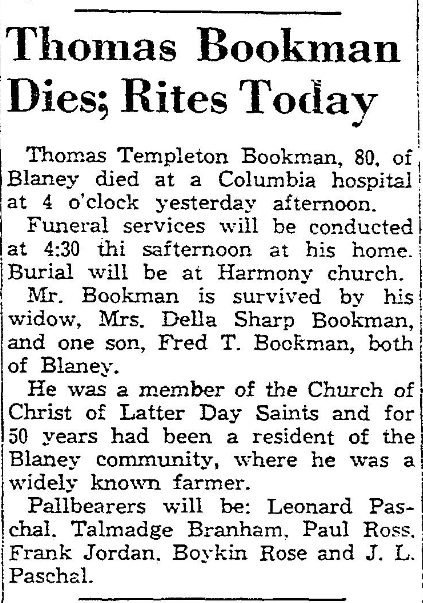 Thomas Bookman Dies; Rites Today

Thomas Templeton Bookman, 80, of Blaney died at a Columbia hospital at 4 o'clock yesterday afternoon.

Funeral services will be conducted at 4:30 thi safternoon at his home. Burial will be at Harmony church.

Mr. Bookman is survived by his widow, Mrs. Della Sharp Bookman, and one son, Fred T. Bookman, both of Blaney.

He was a member of the Church of Christ of Latter Day Saints and for 50 years had been a resident of the Blaney community, where he was a widely known farmer.

Pallbearers will be: Leonard Paschal, Talmadge Branham, Paul Ross, Frank Jordan, Boykin Rose and J. L. Paschal.